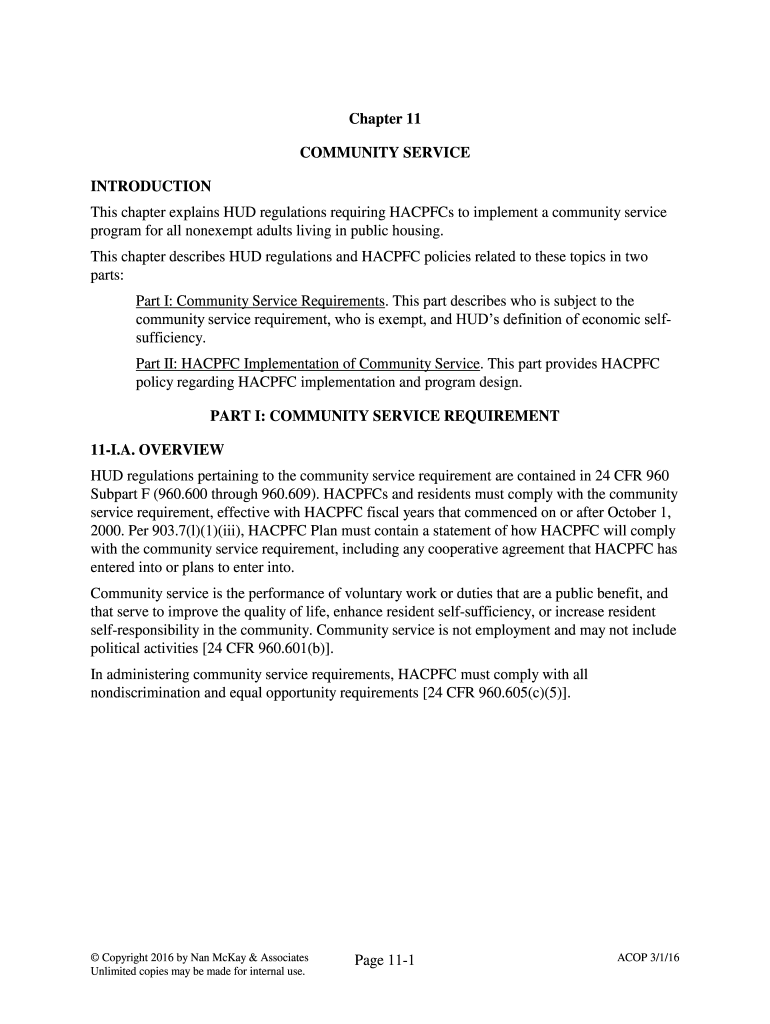 Chapter 11

COMMUNITY SERVICE

INTRODUCTION

This chapter explains HUD regulations requiring HACPFCs to implement a community service program for all nonexempt adults living in public housing.

This chapter describes HUD regulations and HACPFC policies related to these topics in two parts:

Part I: Community Service Requirements. This part describes who is subject to the community service requirement, who is exempt, and HUD's definition of economic self-sufficiency.

Part II: HACPFC Implementation of Community Service. This part provides HACPFC policy regarding HACPFC implementation and program design.

PART I: COMMUNITY SERVICE REQUIREMENT

11-I.A. OVERVIEW

HUD regulations pertaining to the community service requirement are contained in 24 CFR 960 Subpart F (960.600 through 960.609). HACPFCs and residents must comply with the community service requirement, effective with HACPFC fiscal years that commenced on or after October 1, 2000. Per 903.7(l)(1)(iii), HACPFC Plan must contain a statement of how HACPFC will comply with the community service requirement, including any cooperative agreement that HACPFC has entered into or plans to enter into.

Community service is the performance of voluntary work or duties that are a public benefit, and that serve to improve the quality of life, enhance resident self-sufficiency, or increase resident self-responsibility in the community. Community service is not employment and may not include political activities [24 CFR 960.601(b)].

In administering community service requirements, HACPFC must comply with all nondiscrimination and equal opportunity requirements [24 CFR 960.605(c)(5)].

© Copyright 2016 by Nan McKay & Associates
Unlimited copies may be made for internal use.

Page 11-1

ACOP 3/1/16